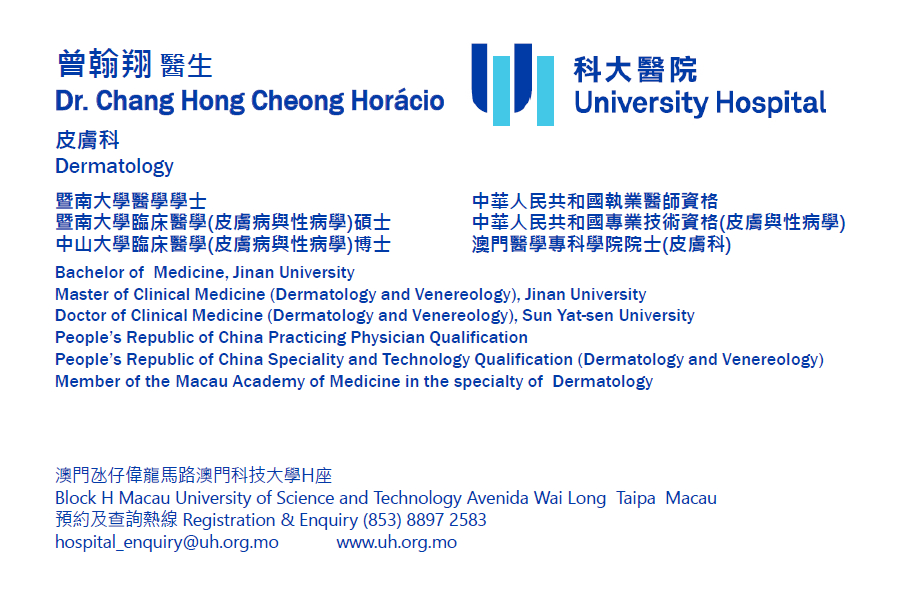 曾翰翔 醫生
Dr. Chang Hong Cheong Horácio

科大醫院
University Hospital

皮膚科
Dermatology

暨南大學醫學學士
暨南大學臨床醫學(皮膚病與性病學)碩士
中山大學臨床醫學(皮膚病與性病學)博士

中華人民共和國執業醫師資格
中華人民共和國專業技術資格(皮膚與性病學)
澳門醫學專科學院院士(皮膚科)

Bachelor of Medicine, Jinan University
Master of Clinical Medicine (Dermatology and Venereology), Jinan University
Doctor of Clinical Medicine (Dermatology and Venereology), Sun Yat-sen University
People's Republic of China Practicing Physician Qualification
People's Republic of China Speciality and Technology Qualification (Dermatology and Venereology)
Member of the Macau Academy of Medicine in the specialty of Dermatology

澳門氹仔偉龍馬路澳門科技大學H座
Block H Macau University of Science and Technology Avenida Wai Long Taipa Macau
預約及查詢熱線 Registration & Enquiry (853) 8897 2583
hospital_enquiry@uh.org.mo www.uh.org.mo